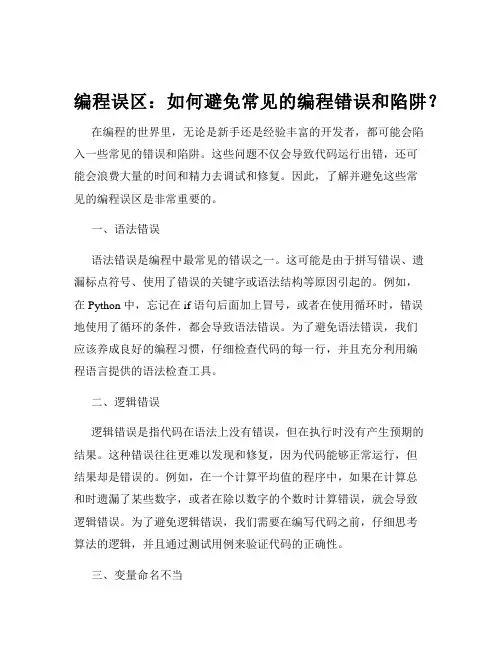 编程误区：如何避免常见的编程错误和陷阱？

在编程的世界里，无论是新手还是经验丰富的开发者，都可能会陷入一些常见的错误和陷阱。这些问题不仅会导致代码运行出错，还可能会浪费大量的时间和精力去调试和修复。因此，了解并避免这些常见的编程误区是非常重要的。

一、语法错误

语法错误是编程中最常见的错误之一。这可能是由于拼写错误、遗漏标点符号、使用了错误的关键字或语法结构等原因引起的。例如，在 Python 中，忘记在 if 语句后面加上冒号，或者在使用循环时，错误地使用了循环的条件，都会导致语法错误。为了避免语法错误，我们应该养成良好的编程习惯，仔细检查代码的每一行，并且充分利用编程语言提供的语法检查工具。

二、逻辑错误

逻辑错误是指代码在语法上没有错误，但在执行时没有产生预期的结果。这种错误往往更难以发现和修复，因为代码能够正常运行，但结果却是错误的。例如，在一个计算平均值的程序中，如果在计算总和时遗漏了某些数字，或者在除以数字的个数时计算错误，就会导致逻辑错误。为了避免逻辑错误，我们需要在编写代码之前，仔细思考算法的逻辑，并且通过测试用例来验证代码的正确性。

三、变量命名不当